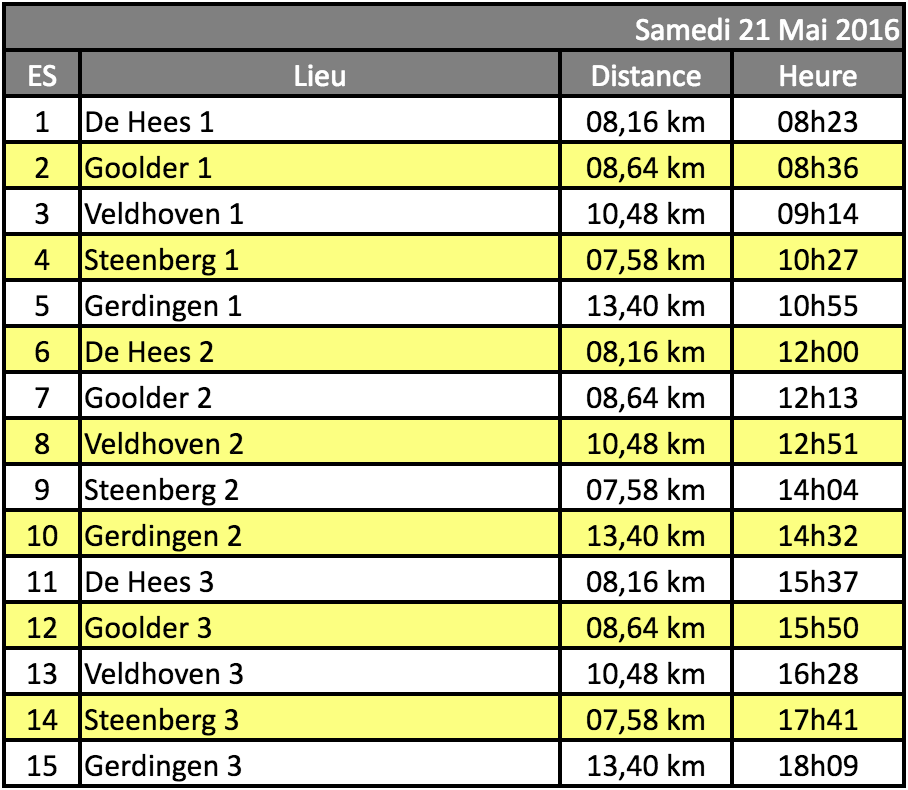 Samedi 21 Mai 2016

| ES | Lieu | Distance | Heure |
|---|---|---|---|
| 1 | De Hees 1 | 08,16 km | 08h23 |
| 2 | Goolder 1 | 08,64 km | 08h36 |
| 3 | Veldhoven 1 | 10,48 km | 09h14 |
| 4 | Steenberg 1 | 07,58 km | 10h27 |
| 5 | Gerdingen 1 | 13,40 km | 10h55 |
| 6 | De Hees 2 | 08,16 km | 12h00 |
| 7 | Goolder 2 | 08,64 km | 12h13 |
| 8 | Veldhoven 2 | 10,48 km | 12h51 |
| 9 | Steenberg 2 | 07,58 km | 14h04 |
| 10 | Gerdingen 2 | 13,40 km | 14h32 |
| 11 | De Hees 3 | 08,16 km | 15h37 |
| 12 | Goolder 3 | 08,64 km | 15h50 |
| 13 | Veldhoven 3 | 10,48 km | 16h28 |
| 14 | Steenberg 3 | 07,58 km | 17h41 |
| 15 | Gerdingen 3 | 13,40 km | 18h09 |